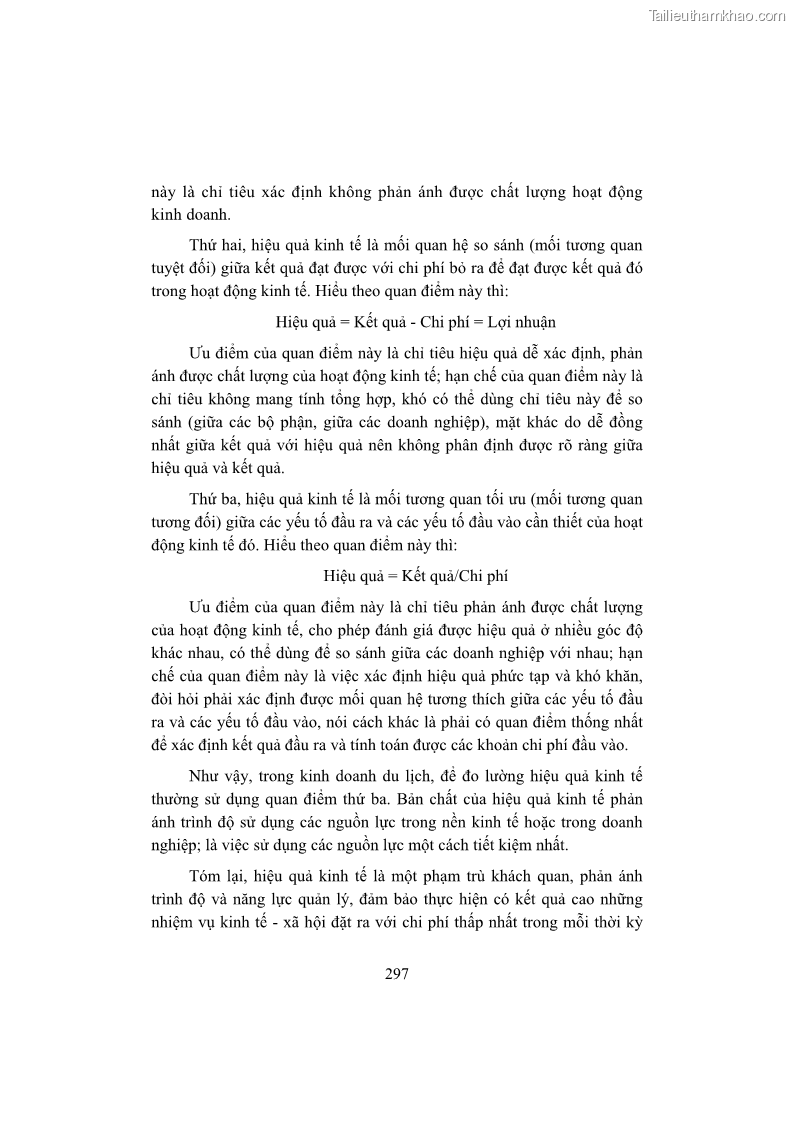 Tailieuthamkhao.com

này là chỉ tiêu xác định không phản ánh được chất lượng hoạt động kinh doanh.

Thứ hai, hiệu quả kinh tế là mối quan hệ so sánh (mối tương quan tuyệt đối) giữa kết quả đạt được với chi phí bỏ ra để đạt được kết quả đó trong hoạt động kinh tế. Hiểu theo quan điểm này thì:

Hiệu quả = Kết quả - Chi phí = Lợi nhuận

Ưu điểm của quan điểm này là chỉ tiêu hiệu quả dễ xác định, phản ánh được chất lượng của hoạt động kinh tế; hạn chế của quan điểm này là chỉ tiêu không mang tính tổng hợp, khó có thể dùng chỉ tiêu này để so sánh (giữa các bộ phận, giữa các doanh nghiệp), mặt khác do dễ đồng nhất giữa kết quả với hiệu quả nên không phân định được rõ ràng giữa hiệu quả và kết quả.

Thứ ba, hiệu quả kinh tế là mối tương quan tối ưu (mối tương quan tương đối) giữa các yếu tố đầu ra và các yếu tố đầu vào cần thiết của hoạt động kinh tế đó. Hiểu theo quan điểm này thì:

Hiệu quả = Kết quả/Chi phí

Ưu điểm của quan điểm này là chỉ tiêu phản ánh được chất lượng của hoạt động kinh tế, cho phép đánh giá được hiệu quả ở nhiều góc độ khác nhau, có thể dùng để so sánh giữa các doanh nghiệp với nhau; hạn chế của quan điểm này là việc xác định hiệu quả phức tạp và khó khăn, đòi hỏi phải xác định được mối quan hệ tương thích giữa các yếu tố đầu ra và các yếu tố đầu vào, nói cách khác là phải có quan điểm thống nhất để xác định kết quả đầu ra và tính toán được các khoản chi phí đầu vào.

Như vậy, trong kinh doanh du lịch, để đo lường hiệu quả kinh tế thường sử dụng quan điểm thứ ba. Bản chất của hiệu quả kinh tế phản ánh trình độ sử dụng các nguồn lực trong nền kinh tế hoặc trong doanh nghiệp; là việc sử dụng các nguồn lực một cách tiết kiệm nhất.

Tóm lại, hiệu quả kinh tế là một phạm trù khách quan, phản ánh trình độ và năng lực quản lý, đảm bảo thực hiện có kết quả cao những nhiệm vụ kinh tế - xã hội đặt ra với chi phí thấp nhất trong mỗi thời kỳ

297